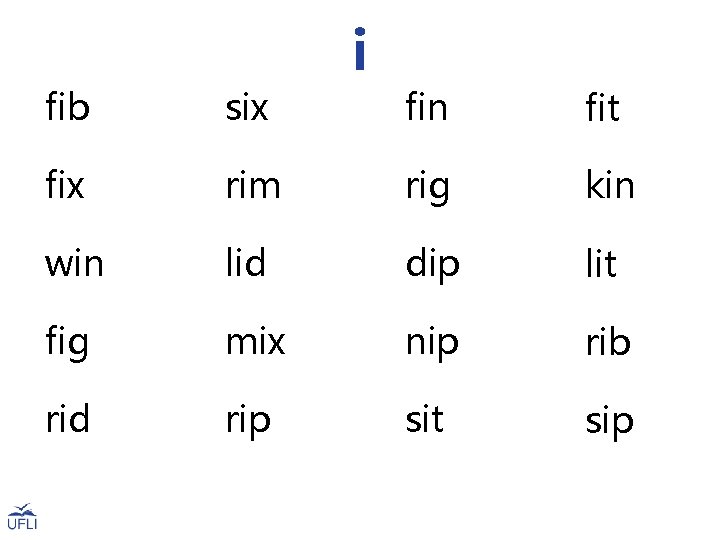 i

fib six fin fit

fix rim rig kin

win lid dip lit

fig mix nip rib

rid rip sit sip

UFLI